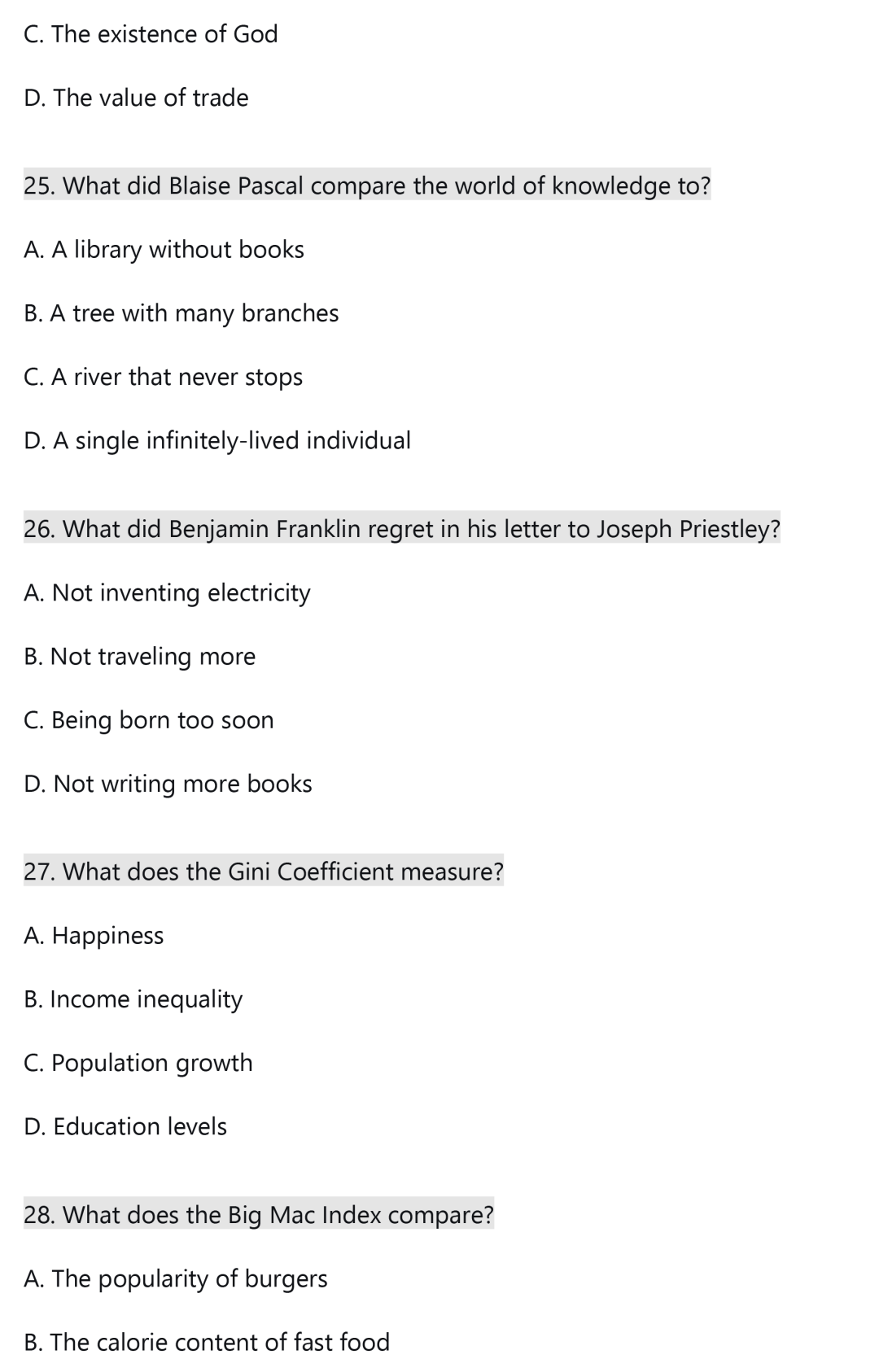 C. The existence of God

D. The value of trade

25. What did Blaise Pascal compare the world of knowledge to?

A. A library without books

B. A tree with many branches

C. A river that never stops

D. A single infinitely-lived individual

26. What did Benjamin Franklin regret in his letter to Joseph Priestley?

A. Not inventing electricity

B. Not traveling more

C. Being born too soon

D. Not writing more books

27. What does the Gini Coefficient measure?

A. Happiness

B. Income inequality

C. Population growth

D. Education levels

28. What does the Big Mac Index compare?

A. The popularity of burgers

B. The calorie content of fast food